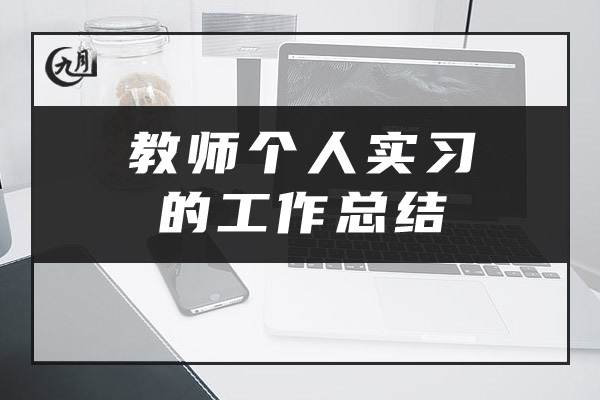 九月

教师个人实习的工作总结